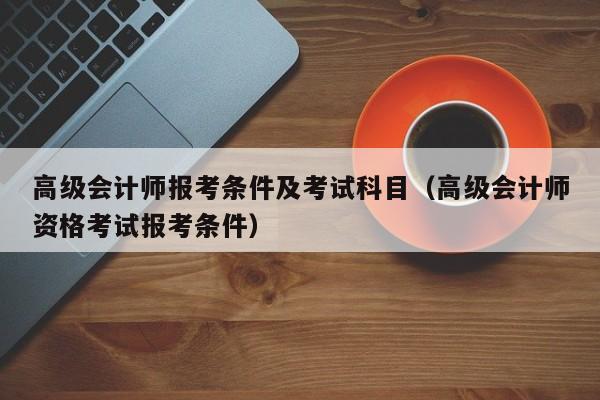 高级会计师报考条件及考试科目（高级会计师资格考试报考条件）